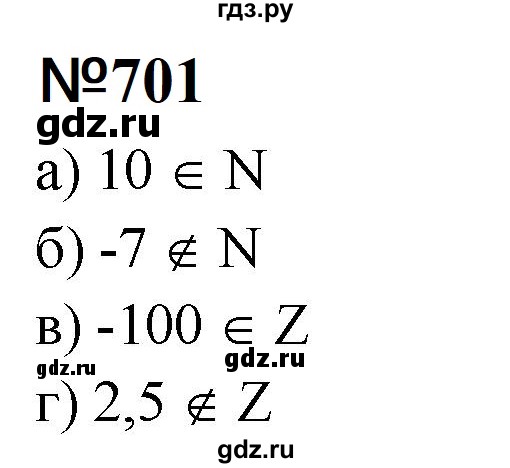 гдз.ру

№701

gdz.ru

а) $10 \in N$

б) $-7 \notin N$

в) $-100 \in Z$

gdz.ru

gdz.ru

г) $2,5 \notin Z$

gdz.ru